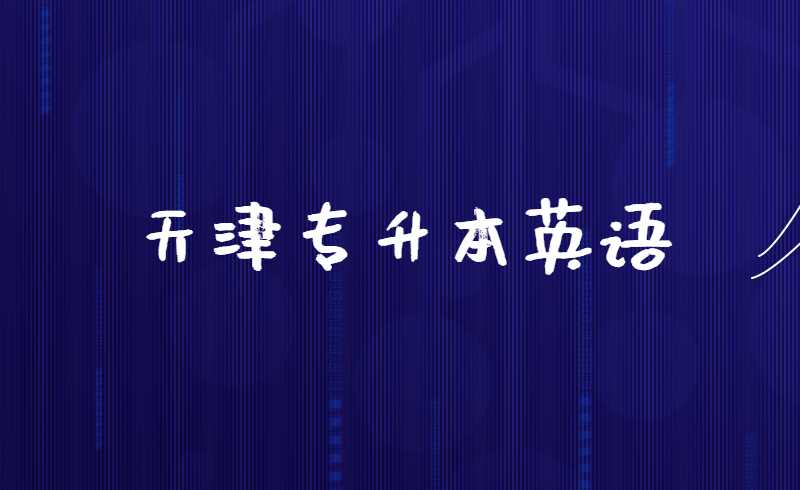 天津专升本英语